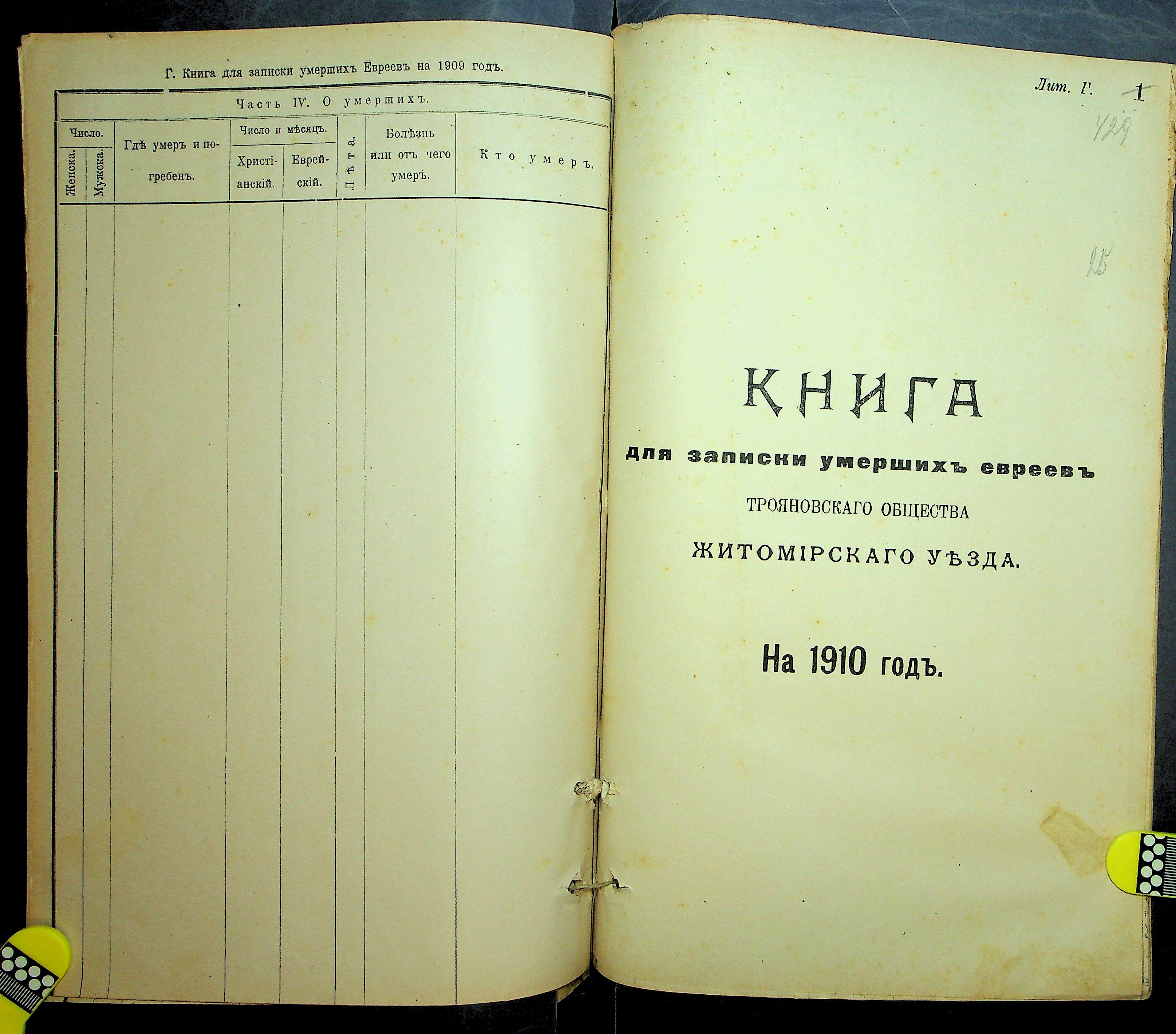 Г. Книга для записки умершихъ Евреевъ на 1909 годъ.

Часть IV. О умершихъ.

| Число. | | Гдѣ умеръ и погребенъ. | Число и мѣсяцъ. | | Лѣта. | Болѣзнь или отъ чего умеръ. | Кто умеръ. |
|---|---|---|---|---|---|---|---|
| Женска. | Мужска. | | Христіанскій. | Еврейскій. | | | |
| | | | | | | | |

Лит. Г. 1

429

25

КНИГА

для записки умершихъ евреевъ

ТРОЯНОВСКАГО ОБЩЕСТВА

ЖИТОМІРСКАГО УѢЗДА.

На 1910 годъ.